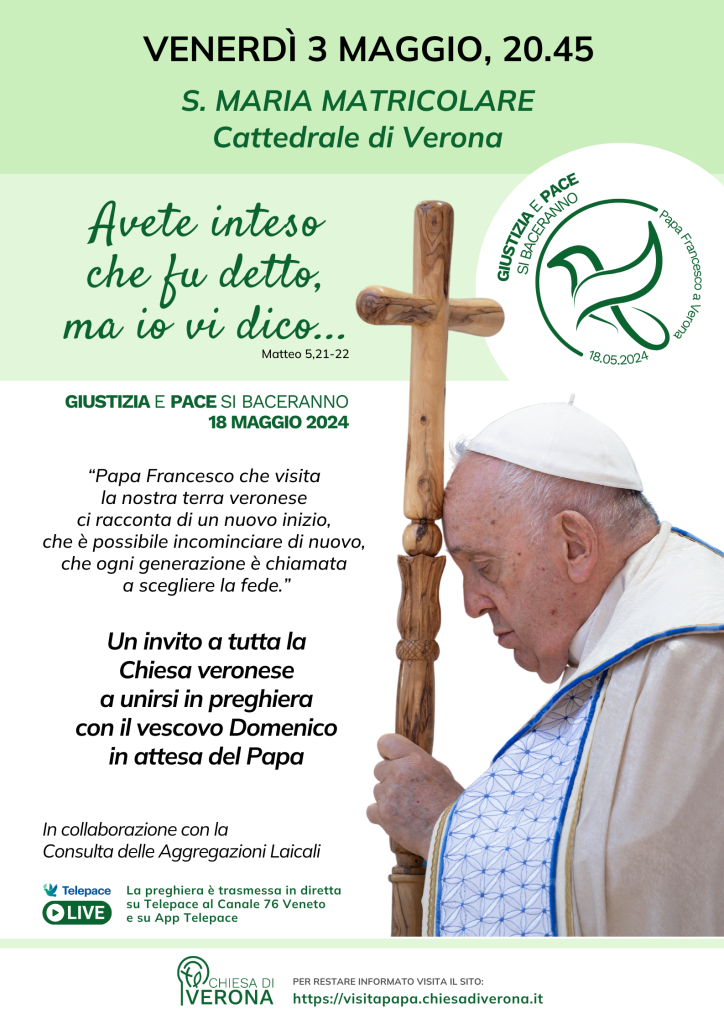 VENERDÌ 3 MAGGIO, 20.45

S. MARIA MATRICOLARE
Cattedrale di Verona

Avete inteso
che fu detto,
ma io vi dico...
Matteo 5,21-22

GIUSTIZIA E PACE SI BACERANNO
Papa Francesco a Verona
18.05.2024

GIUSTIZIA E PACE SI BACERANNO
18 MAGGIO 2024

"Papa Francesco che visita la nostra terra veronese ci racconta di un nuovo inizio, che è possibile incominciare di nuovo, che ogni generazione è chiamata a scegliere la fede."

Un invito a tutta la
Chiesa veronese
a unirsi in preghiera
con il vescovo Domenico
in attesa del Papa

In collaborazione con la
Consulta delle Aggregazioni Laicali

Telepace
LIVE
La preghiera è trasmessa in diretta
su Telepace al Canale 76 Veneto
e su App Telepace

CHIESA DI
VERONA
PER RESTARE INFORMATO VISITA IL SITO:
https://visitapapa.chiesadiverona.it